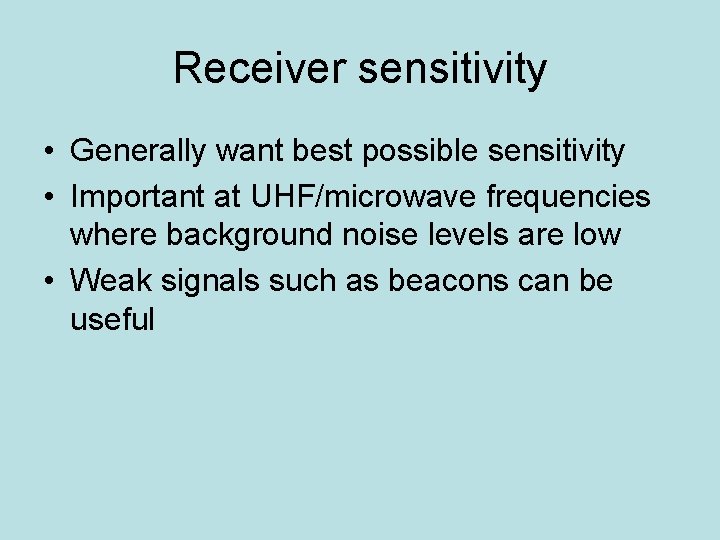 Receiver sensitivity

• Generally want best possible sensitivity
• Important at UHF/microwave frequencies where background noise levels are low
• Weak signals such as beacons can be useful